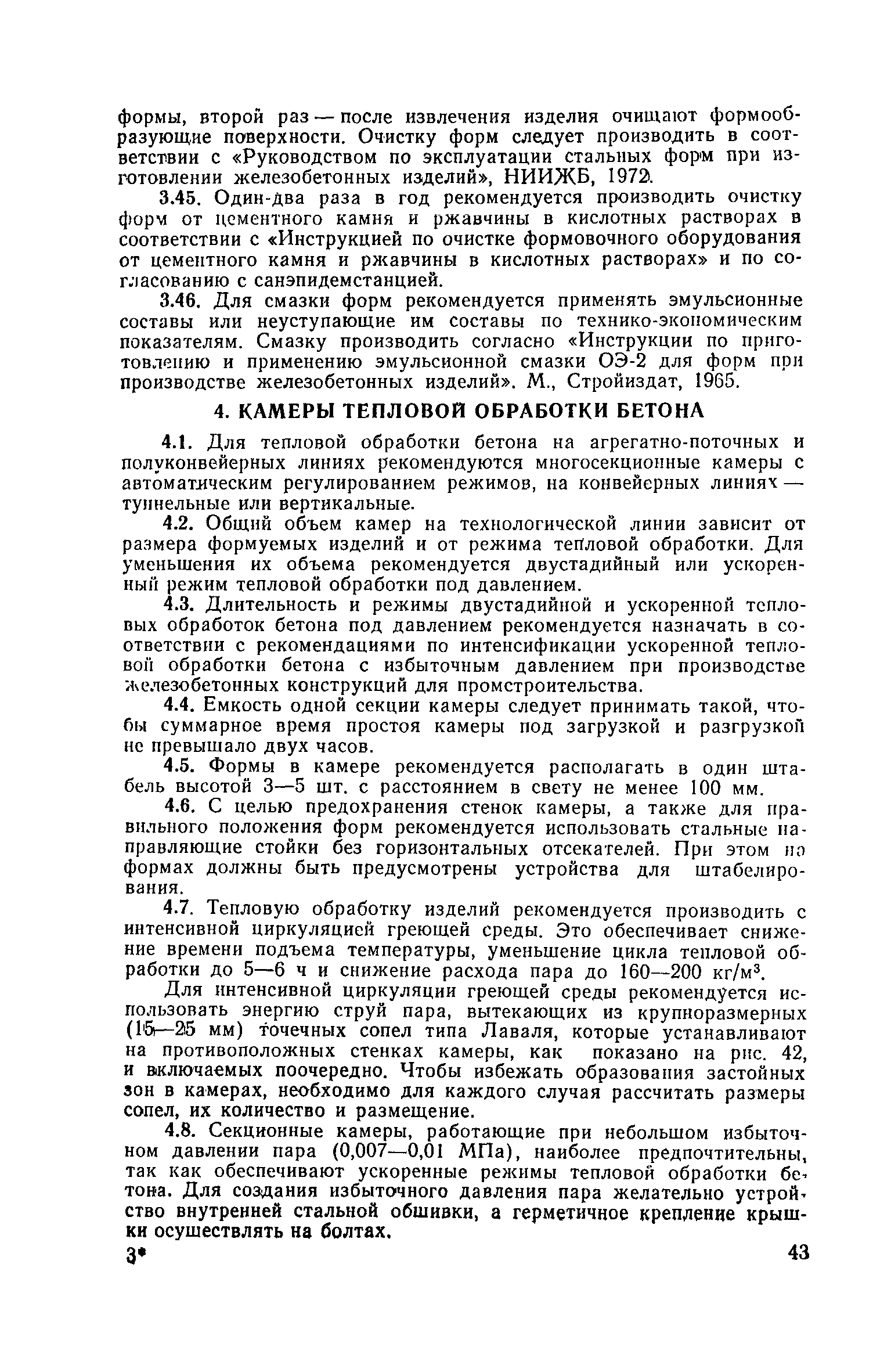 формы, второй раз — после извлечения изделия очищают формообразующие поверхности. Очистку форм следует производить в соответствии с «Руководством по эксплуатации стальных форм при изготовлении железобетонных изделий», НИИЖБ, 1972.

3.45. Один-два раза в год рекомендуется производить очистку форм от цементного камня и ржавчины в кислотных растворах в соответствии с «Инструкцией по очистке формовочного оборудования от цементного камня и ржавчины в кислотных растворах» и по согласованию с санэпидемстанцией.

3.46. Для смазки форм рекомендуется применять эмульсионные составы или неуступающие им составы по технико-экономическим показателям. Смазку производить согласно «Инструкции по приготовлению и применению эмульсионной смазки ОЭ-2 для форм при производстве железобетонных изделий». М., Стройиздат, 1965.

4. КАМЕРЫ ТЕПЛОВОЙ ОБРАБОТКИ БЕТОНА

4.1. Для тепловой обработки бетона на агрегатно-поточных и полуконвейерных линиях рекомендуются многосекционные камеры с автоматическим регулированием режимов, на конвейерных линиях — туннельные или вертикальные.

4.2. Общий объем камер на технологической линии зависит от размера формуемых изделий и от режима тепловой обработки. Для уменьшения их объема рекомендуется двустадийный или ускоренный режим тепловой обработки под давлением.

4.3. Длительность и режимы двустадийной и ускоренной тепловых обработок бетона под давлением рекомендуется назначать в соответствии с рекомендациями по интенсификации ускоренной тепловой обработки бетона с избыточным давлением при производстве железобетонных конструкций для промстроительства.

4.4. Емкость одной секции камеры следует принимать такой, чтобы суммарное время простоя камеры под загрузкой и разгрузкой не превышало двух часов.

4.5. Формы в камере рекомендуется располагать в один штабель высотой 3—5 шт. с расстоянием в свету не менее 100 мм.

4.6. С целью предохранения стенок камеры, а также для правильного положения форм рекомендуется использовать стальные направляющие стойки без горизонтальных отсекателей. При этом на формах должны быть предусмотрены устройства для штабелирования.

4.7. Тепловую обработку изделий рекомендуется производить с интенсивной циркуляцией греющей среды. Это обеспечивает снижение времени подъема температуры, уменьшение цикла тепловой обработки до 5—6 ч и снижение расхода пара до 160—200 кг/м$^3$.

Для интенсивной циркуляции греющей среды рекомендуется использовать энергию струй пара, вытекающих из крупноразмерных (15—25 мм) точечных сопел типа Лаваля, которые устанавливают на противоположных стенках камеры, как показано на рис. 42, и включаемых поочередно. Чтобы избежать образования застойных зон в камерах, необходимо для каждого случая рассчитать размеры сопел, их количество и размещение.

4.8. Секционные камеры, работающие при небольшом избыточном давлении пара (0,007—0,01 МПа), наиболее предпочтительны, так как обеспечивают ускоренные режимы тепловой обработки бетона. Для создания избыточного давления пара желательно устройство внутренней стальной обшивки, а герметичное крепление крышки осуществлять на болтах.

3* 43